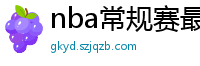 nba常规赛最

gkyd.szjqzb.com